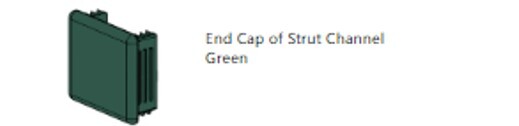 End Cap of Strut Channel
Green